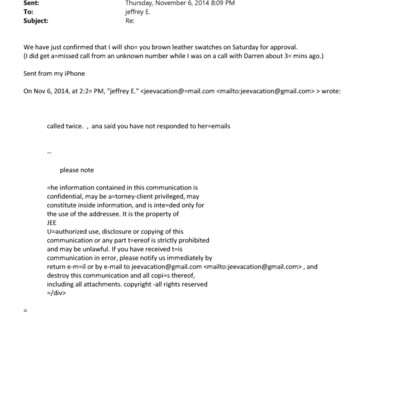 Sent: Thursday, November 6, 2014 8:09 PM
To: jeffrey E.
Subject: Re:

We have just confirmed that I will sho= you brown leather swatches on Saturday for approval.
(I did get a=missed call from an unknown number while I was on a call with Darren about 3= mins ago.)

Sent from my iPhone

On Nov 6, 2014, at 2:2= PM, "jeffrey E." <jeevacation@=mail.com <mailto:jeevacation@gmail.com> > wrote:

called twice. , ana said you have not responded to her=emails

--

please note

=he information contained in this communication is confidential, may be a=torney-client privileged, may constitute inside information, and is inte=ded only for the use of the addressee. It is the property of
JEE
U=authorized use, disclosure or copying of this communication or any part t=ereof is strictly prohibited and may be unlawful. If you have received t=is communication in error, please notify us immediately by return e-m=il or by e-mail to jeevacation@gmail.com <mailto:jeevacation@gmail.com> , and destroy this communication and all copi=s thereof, including all attachments. copyright -all rights reserved
=/div>

=